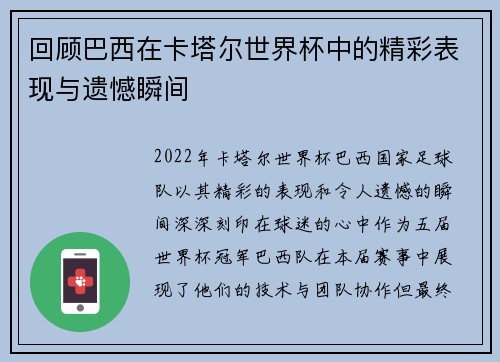 回顾巴西在卡塔尔世界杯中的精彩表现与遗憾瞬间

2022年卡塔尔世界杯巴西国家足球队以其精彩的表现和令人遗憾的瞬间深深刻印在球迷的心中作为五届世界杯冠军巴西队在本届赛事中展现了他们的技术与团队协作但最终